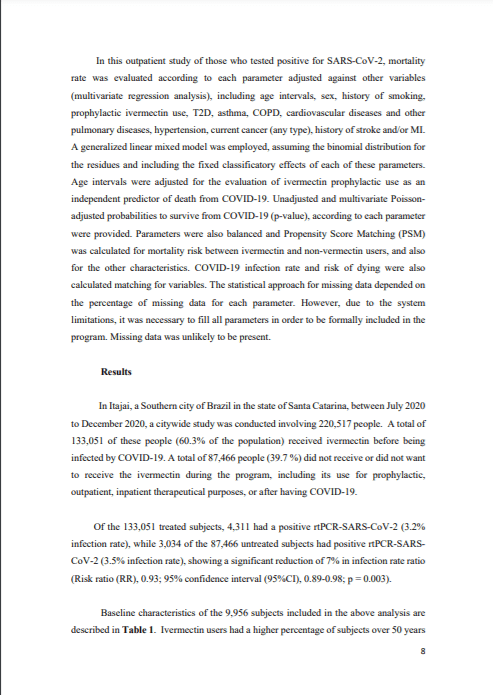 In this outpatient study of those who tested positive for SARS-CoV-2, mortality rate was evaluated according to each parameter adjusted against other variables (multivariate regression analysis), including age intervals, sex, history of smoking, prophylactic ivermectin use, T2D, asthma, COPD, cardiovascular diseases and other pulmonary diseases, hypertension, current cancer (any type), history of stroke and/or MI. A generalized linear mixed model was employed, assuming the binomial distribution for the residues and including the fixed classificatory effects of each of these parameters. Age intervals were adjusted for the evaluation of ivermectin prophylactic use as an independent predictor of death from COVID-19. Unadjusted and multivariate Poisson-adjusted probabilities to survive from COVID-19 (p-value), according to each parameter were provided. Parameters were also balanced and Propensity Score Matching (PSM) was calculated for mortality risk between ivermectin and non-vermectin users, and also for the other characteristics. COVID-19 infection rate and risk of dying were also calculated matching for variables. The statistical approach for missing data depended on the percentage of missing data for each parameter. However, due to the system limitations, it was necessary to fill all parameters in order to be formally included in the program. Missing data was unlikely to be present.

Results

In Itajai, a Southern city of Brazil in the state of Santa Catarina, between July 2020 to December 2020, a citywide study was conducted involving 220,517 people. A total of 133,051 of these people (60.3% of the population) received ivermectin before being infected by COVID-19. A total of 87,466 people (39.7 %) did not receive or did not want to receive the ivermectin during the program, including its use for prophylactic, outpatient, inpatient therapeutical purposes, or after having COVID-19.

Of the 133,051 treated subjects, 4,311 had a positive rtPCR-SARS-CoV-2 (3.2% infection rate), while 3,034 of the 87,466 untreated subjects had positive rtPCR-SARS-CoV-2 (3.5% infection rate), showing a significant reduction of 7% in infection rate ratio (Risk ratio (RR), 0.93; 95% confidence interval (95%CI), 0.89-0.98; p = 0.003).

Baseline characteristics of the 9,956 subjects included in the above analysis are described in Table 1. Ivermectin users had a higher percentage of subjects over 50 years

8